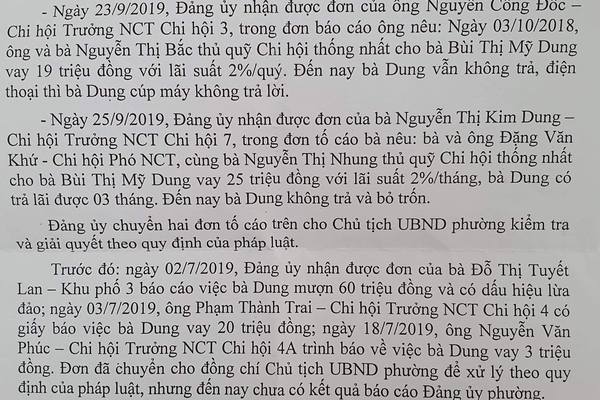 - Ngày 23/9/2019, Đảng ủy nhận được đơn của ông Nguyễn Công Đốc – Chi hội Trưởng NCT Chi hội 3, trong đơn báo cáo ông nêu: Ngày 03/10/2018, ông và bà Nguyễn Thị Bắc thủ quỹ Chi hội thống nhất cho bà Bùi Thị Mỹ Dung vay 19 triệu đồng với lãi suất 2%/quý. Đến nay bà Dung vẫn không trả, điện thoại thì bà Dung cúp máy không trả lời.

- Ngày 25/9/2019, Đảng ủy nhận được đơn của bà Nguyễn Thị Kim Dung – Chi hội Trưởng NCT Chi hội 7, trong đơn tố cáo bà nêu: bà và ông Đặng Văn Khứ - Chi hội Phó NCT, cùng bà Nguyễn Thị Nhung thủ quỹ Chi hội thống nhất cho bà Bùi Thị Mỹ Dung vay 25 triệu đồng với lãi suất 2%/tháng, bà Dung có trả lãi được 03 tháng. Đến nay bà Dung không trả và bỏ trốn.

Đảng ủy chuyển hai đơn tố cáo trên cho Chủ tịch UBND phường kiểm tra và giải quyết theo quy định của pháp luật.

Trước đó: ngày 02/7/2019, Đảng ủy nhận được đơn của bà Đỗ Thị Tuyết Lan – Khu phố 3 báo cáo việc bà Dung mượn 60 triệu đồng và có dấu hiệu lừa đảo; ngày 03/7/2019, ông Phạm Thành Trai – Chi hội Trưởng NCT Chi hội 4 có giấy báo việc bà Dung vay 20 triệu đồng; ngày 18/7/2019, ông Nguyễn Văn Phúc – Chi hội Trưởng NCT Chi hội 4A trình báo về việc bà Dung vay 3 triệu đồng. Đơn đã chuyển cho đồng chí Chủ tịch UBND phường để xử lý theo quy định của pháp luật, nhưng đến nay chưa có kết quả báo cáo Đảng ủy phường.